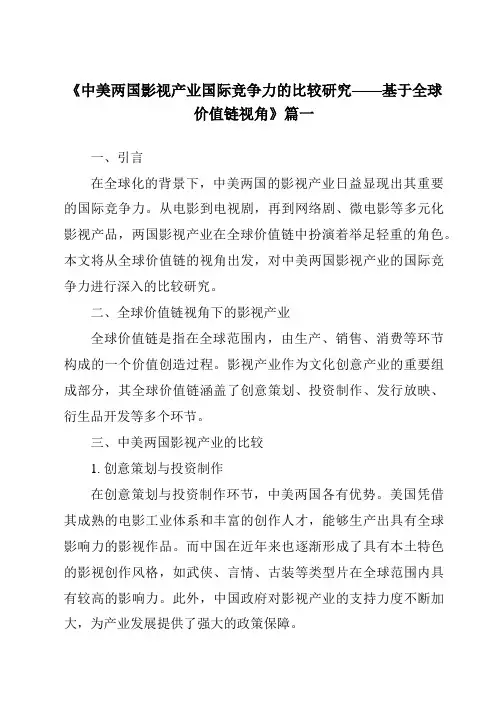 《中美两国影视产业国际竞争力的比较研究——基于全球价值链视角》篇一

一、引言

在全球化的背景下，中美两国的影视产业日益显现出其重要的国际竞争力。从电影到电视剧，再到网络剧、微电影等多元化影视产品，两国影视产业在全球价值链中扮演着举足轻重的角色。本文将从全球价值链的视角出发，对中美两国影视产业的国际竞争力进行深入的比较研究。

二、全球价值链视角下的影视产业

全球价值链是指在全球范围内，由生产、销售、消费等环节构成的一个价值创造过程。影视产业作为文化创意产业的重要组成部分，其全球价值链涵盖了创意策划、投资制作、发行放映、衍生品开发等多个环节。

三、中美两国影视产业的比较

1. 创意策划与投资制作

在创意策划与投资制作环节，中美两国各有优势。美国凭借其成熟的电影工业体系和丰富的创作人才，能够生产出具有全球影响力的影视作品。而中国在近年来也逐渐形成了具有本土特色的影视创作风格，如武侠、言情、古装等类型片在全球范围内具有较高的影响力。此外，中国政府对影视产业的支持力度不断加大，为产业发展提供了强大的政策保障。